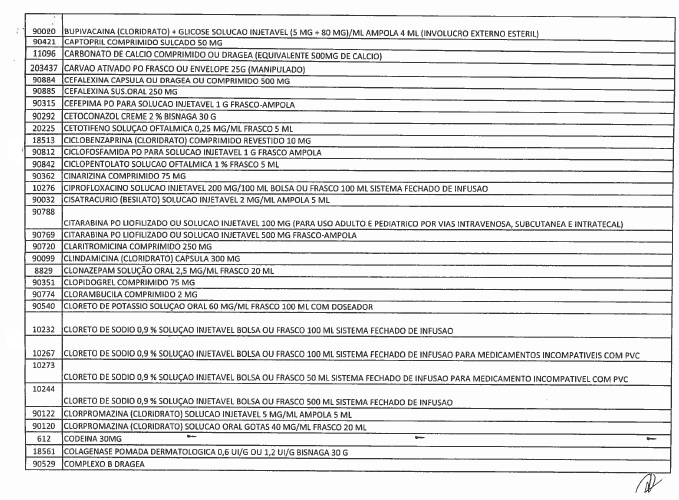 | | |
|---|---|
| 90020 | BUPIVACAINA (CLORIDRATO) + GLICOSE SOLUCAO INJETAVEL (5 MG + 80 MG)/ML AMPOLA 4 ML (INVOLUCRO EXTERNO ESTERIL) |
| 90421 | CAPTOPRIL COMPRIMIDO SULCADO 50 MG |
| 11096 | CARBONATO DE CALCIO COMPRIMIDO OU DRAGEA (EQUIVALENTE 500MG DE CALCIO) |
| 203437 | CARVAO ATIVADO PO FRASCO OU ENVELOPE 25G (MANIPULADO) |
| 90884 | CEFALEXINA CAPSULA OU DRAGEA OU COMPRIMIDO 500 MG |
| 90885 | CEFALEXINA SUS.ORAL 250 MG |
| 90315 | CEFEPIMA PO PARA SOLUCAO INJETAVEL 1 G FRASCO-AMPOLA |
| 90292 | CETOCONAZOL CREME 2 % BISNAGA 30 G |
| 20225 | CETOTIFENO SOLUÇAO OFTALMICA 0,25 MG/ML FRASCO 5 ML |
| 18513 | CICLOBENZAPRINA (CLORIDRATO) COMPRIMIDO REVESTIDO 10 MG |
| 90812 | CICLOFOSFAMIDA PO PARA SOLUCAO INJETAVEL 1 G FRASCO AMPOLA |
| 90842 | CICLOPENTOLATO SOLUCAO OFTALMICA 1 % FRASCO 5 ML |
| 90362 | CINARIZINA COMPRIMIDO 75 MG |
| 10276 | CIPROFLOXACINO SOLUCAO INJETAVEL 200 MG/100 ML BOLSA OU FRASCO 100 ML SISTEMA FECHADO DE INFUSAO |
| 90032 | CISATRACURIO (BESILATO) SOLUCAO INJETAVEL 2 MG/ML AMPOLA 5 ML |
| 90788 | CITARABINA PO LIOFILIZADO OU SOLUCAO INJETAVEL 100 MG (PARA USO ADULTO E PEDIATRICO POR VIAS INTRAVENOSA, SUBCUTANEA E INTRATECAL) |
| 90769 | CITARABINA PO LIOFILIZADO OU SOLUCAO INJETAVEL 500 MG FRASCO-AMPOLA |
| 90720 | CLARITROMICINA COMPRIMIDO 250 MG |
| 90099 | CLINDAMICINA (CLORIDRATO) CAPSULA 300 MG |
| 8829 | CLONAZEPAM SOLUÇÃO ORAL 2,5 MG/ML FRASCO 20 ML |
| 90351 | CLOPIDOGREL COMPRIMIDO 75 MG |
| 90774 | CLORAMBUCILA COMPRIMIDO 2 MG |
| 90540 | CLORETO DE POTASSIO SOLUÇAO ORAL 60 MG/ML FRASCO 100 ML COM DOSEADOR |
| 10232 | CLORETO DE SODIO 0,9 % SOLUÇAO INJETAVEL BOLSA OU FRASCO 100 ML SISTEMA FECHADO DE INFUSAO |
| 10267 | CLORETO DE SODIO 0,9 % SOLUÇAO INJETAVEL BOLSA OU FRASCO 100 ML SISTEMA FECHADO DE INFUSAO PARA MEDICAMENTOS INCOMPATIVEIS COM PVC |
| 10273 | CLORETO DE SODIO 0,9 % SOLUÇAO INJETAVEL BOLSA OU FRASCO 50 ML SISTEMA FECHADO DE INFUSAO PARA MEDICAMENTO INCOMPATIVEL COM PVC |
| 10244 | CLORETO DE SODIO 0,9 % SOLUÇAO INJETAVEL BOLSA OU FRASCO 500 ML SISTEMA FECHADO DE INFUSAO |
| 90122 | CLORPROMAZINA (CLORIDRATO) SOLUCAO INJETAVEL 5 MG/ML AMPOLA 5 ML |
| 90120 | CLORPROMAZINA (CLORIDRATO) SOLUCAO ORAL GOTAS 40 MG/ML FRASCO 20 ML |
| 612 | CODEINA 30MG |
| 18561 | COLAGENASE POMADA DERMATOLOGICA 0,6 UI/G OU 1,2 UI/G BISNAGA 30 G |
| 90529 | COMPLEXO B DRAGEA |